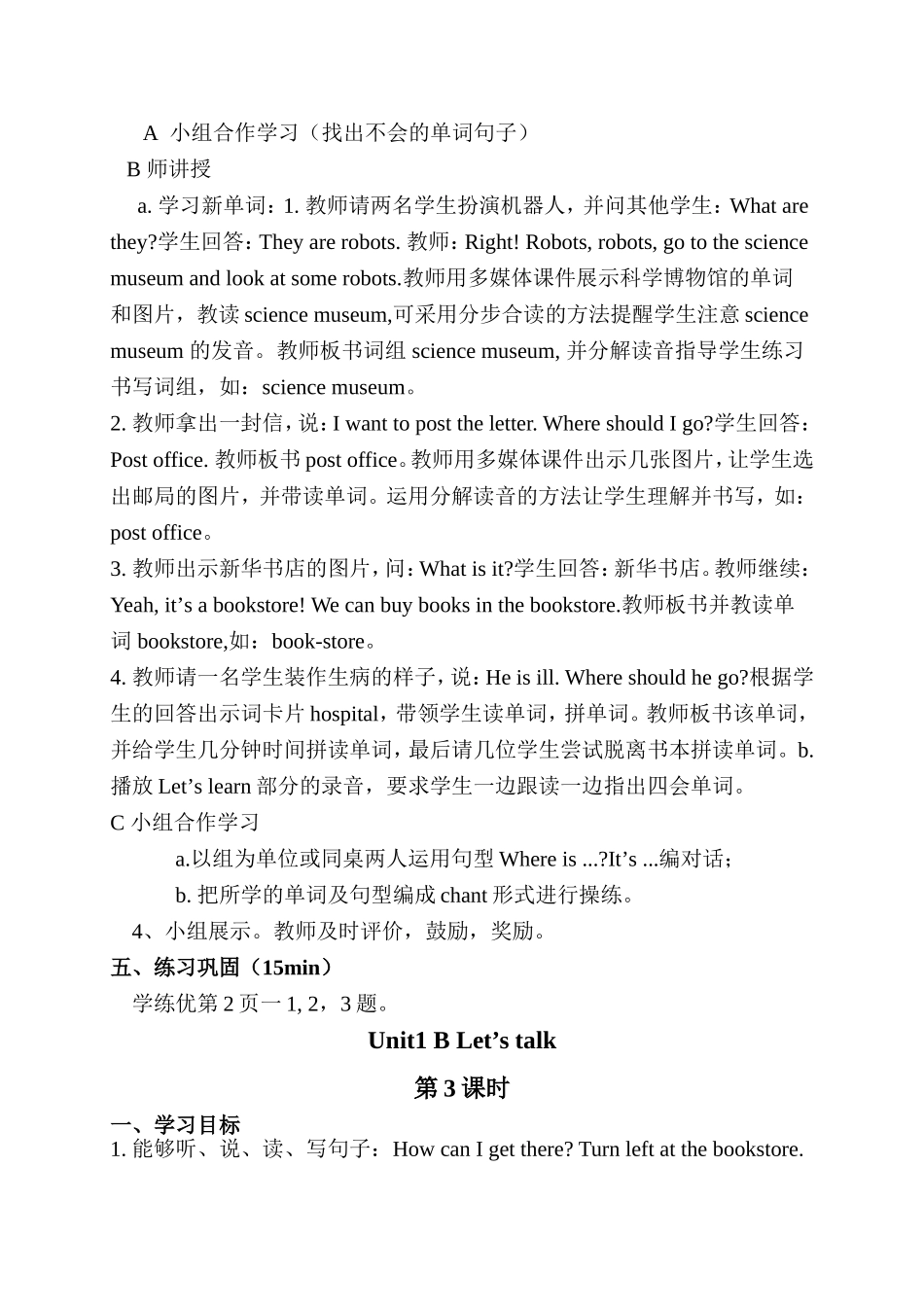 A 小组合作学习（找出不会的单词句子）

B 师讲授

a. 学习新单词：1. 教师请两名学生扮演机器人，并问其他学生：What are they?学生回答：They are robots. 教师：Right! Robots, robots, go to the science museum and look at some robots.教师用多媒体课件展示科学博物馆的单词和图片，教读 science museum,可采用分步合读的方法提醒学生注意 science museum 的发音。教师板书词组 science museum, 并分解读音指导学生练习书写词组，如：science museum。

2. 教师拿出一封信，说：I want to post the letter. Where should I go?学生回答：Post office. 教师板书 post office。教师用多媒体课件出示几张图片，让学生选出邮局的图片，并带读单词。运用分解读音的方法让学生理解并书写，如：post office。

3. 教师出示新华书店的图片，问：What is it?学生回答：新华书店。教师继续：Yeah, it’s a bookstore! We can buy books in the bookstore.教师板书并教读单词 bookstore,如：book-store。

4. 教师请一名学生装作生病的样子，说：He is ill. Where should he go?根据学生的回答出示词卡片 hospital，带领学生读单词，拼单词。教师板书该单词，并给学生几分钟时间拼读单词，最后请几位学生尝试脱离书本拼读单词。b. 播放 Let’s learn 部分的录音，要求学生一边跟读一边指出四会单词。

C 小组合作学习

a.以组为单位或同桌两人运用句型 Where is ...?It’s ...编对话；

b. 把所学的单词及句型编成 chant 形式进行操练。

4、小组展示。教师及时评价，鼓励，奖励。

五、练习巩固（15min）

学练优第 2 页一 1, 2，3 题。

Unit1 B Let’s talk

第 3 课时

一、学习目标

1. 能够听、说、读、写句子：How can I get there? Turn left at the bookstore.